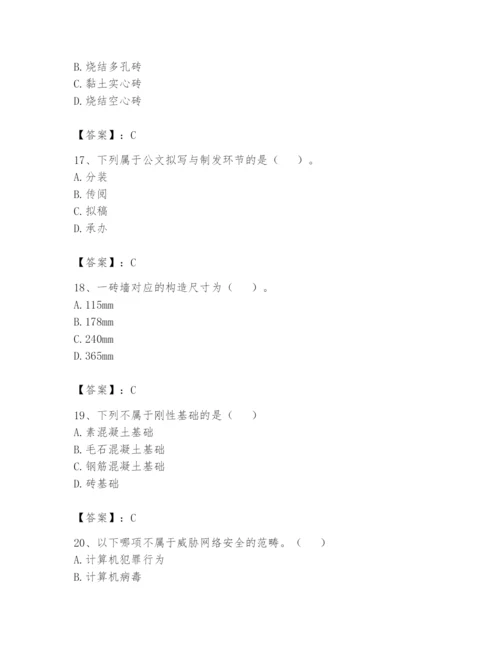 B. 烧结多孔砖
C. 黏土实心砖
D. 烧结空心砖

【答案】：C

17、下列属于公文拟写与制发环节的是（　）。
A. 分装
B. 传阅
C. 拟稿
D. 承办

【答案】：C

18、一砖墙对应的构造尺寸为（　）。
A. 115mm
B. 178mm
C. 240mm
D. 365mm

【答案】：C

19、下列不属于刚性基础的是（　）
A. 素混凝土基础
B. 毛石混凝土基础
C. 钢筋混凝土基础
D. 砖基础

【答案】：C

20、以下哪项不属于威胁网络安全的范畴。（　）
A. 计算机犯罪行为
B. 计算机病毒